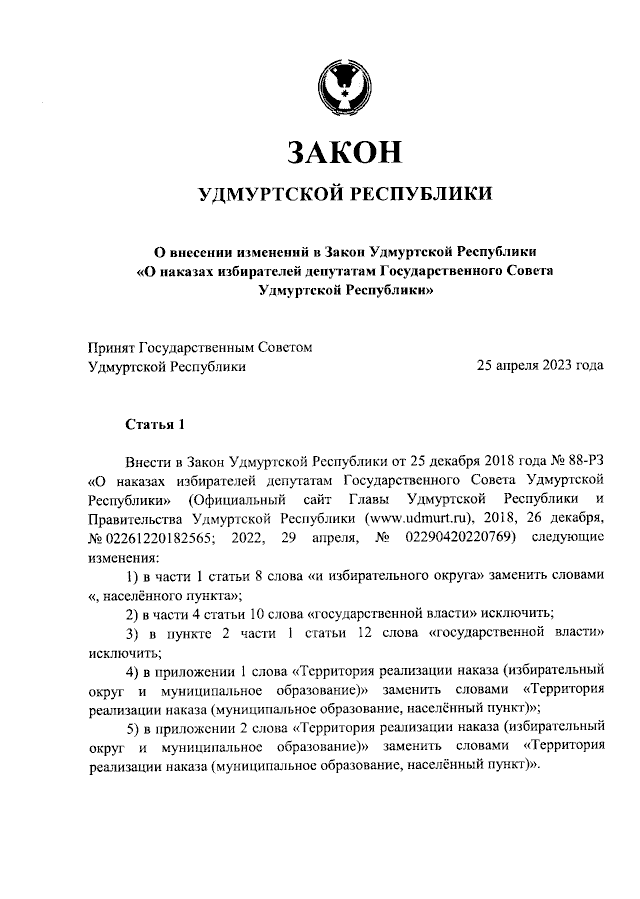 ЗАКОН

УДМУРТСКОЙ РЕСПУБЛИКИ

О внесении изменений в Закон Удмуртской Республики «О наказах избирателей депутатам Государственного Совета Удмуртской Республики»

Принят Государственным Советом Удмуртской Республики

25 апреля 2023 года

Статья 1

Внести в Закон Удмуртской Республики от 25 декабря 2018 года № 88-РЗ «О наказах избирателей депутатам Государственного Совета Удмуртской Республики» (Официальный сайт Главы Удмуртской Республики и Правительства Удмуртской Республики (www.udmurt.ru), 2018, 26 декабря, № 02261220182565; 2022, 29 апреля, № 02290420220769) следующие изменения:

1) в части 1 статьи 8 слова «и избирательного округа» заменить словами «, населённого пункта»;

2) в части 4 статьи 10 слова «государственной власти» исключить;

3) в пункте 2 части 1 статьи 12 слова «государственной власти» исключить;

4) в приложении 1 слова «Территория реализации наказа (избирательный округ и муниципальное образование)» заменить словами «Территория реализации наказа (муниципальное образование, населённый пункт)»;

5) в приложении 2 слова «Территория реализации наказа (избирательный округ и муниципальное образование)» заменить словами «Территория реализации наказа (муниципальное образование, населённый пункт)».